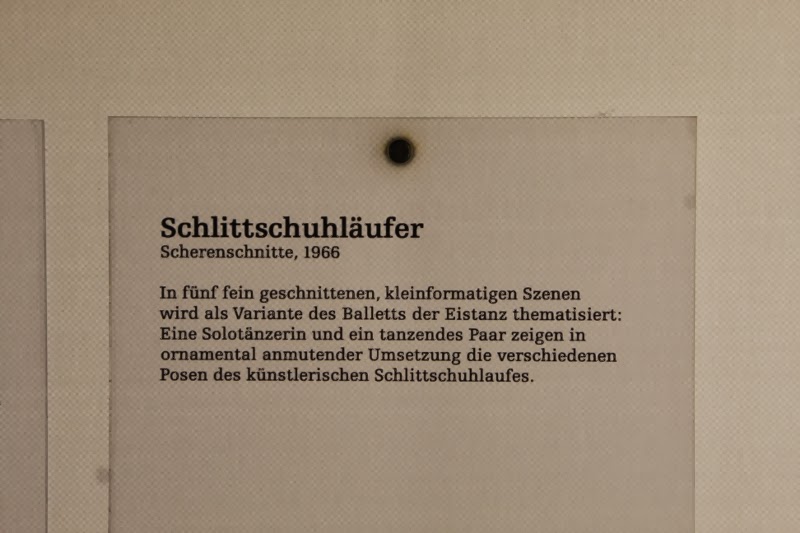 Schlittschuhläufer
Scherenschnitte, 1966

In fünf fein geschnittenen, kleinformatigen Szenen wird als Variante des Balletts der Eistanz thematisiert: Eine Solotänzerin und ein tanzendes Paar zeigen in ornamental anmutender Umsetzung die verschiedenen Posen des künstlerischen Schlittschuhlaufes.